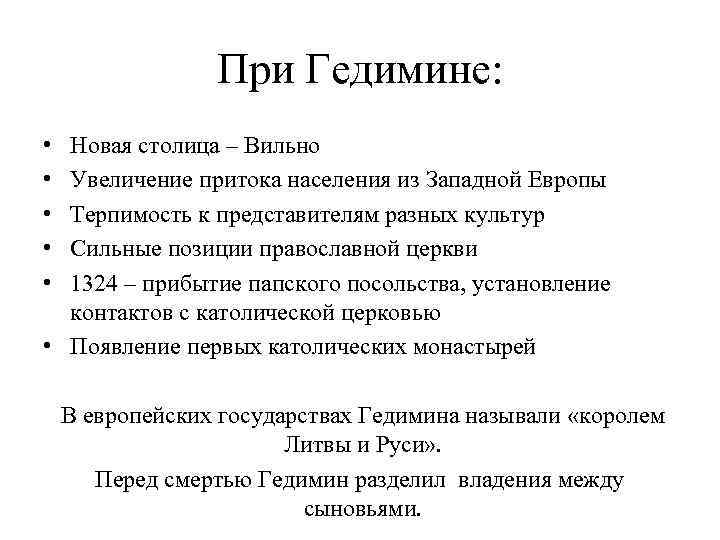 При Гедимине:

• Новая столица – Вильно
• Увеличение притока населения из Западной Европы
• Терпимость к представителям разных культур
• Сильные позиции православной церкви
• 1324 – прибытие папского посольства, установление контактов с католической церковью
• Появление первых католических монастырей

В европейских государствах Гедимина называли «королем Литвы и Руси».

Перед смертью Гедимин разделил владения между сыновьями.